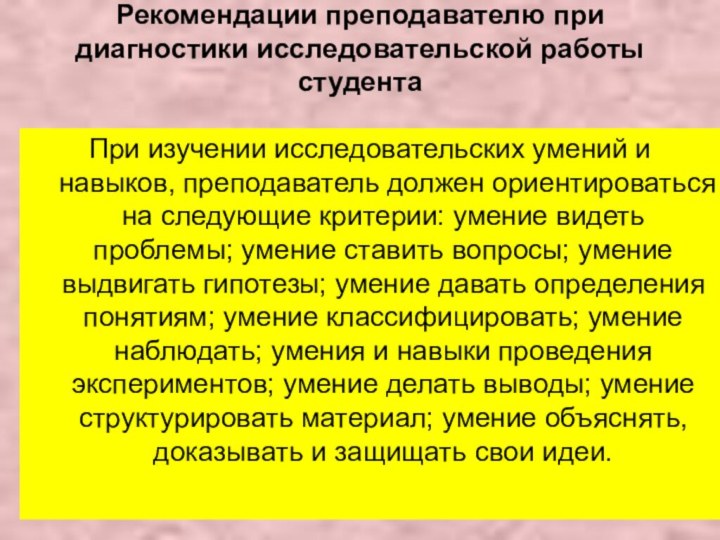 Рекомендации преподавателю при диагностики исследовательской работы студента

При изучении исследовательских умений и навыков, преподаватель должен ориентироваться на следующие критерии: умение видеть проблемы; умение ставить вопросы; умение выдвигать гипотезы; умение давать определения понятиям; умение классифицировать; умение наблюдать; умения и навыки проведения экспериментов; умение делать выводы; умение структурировать материал; умение объяснять, доказывать и защищать свои идеи.